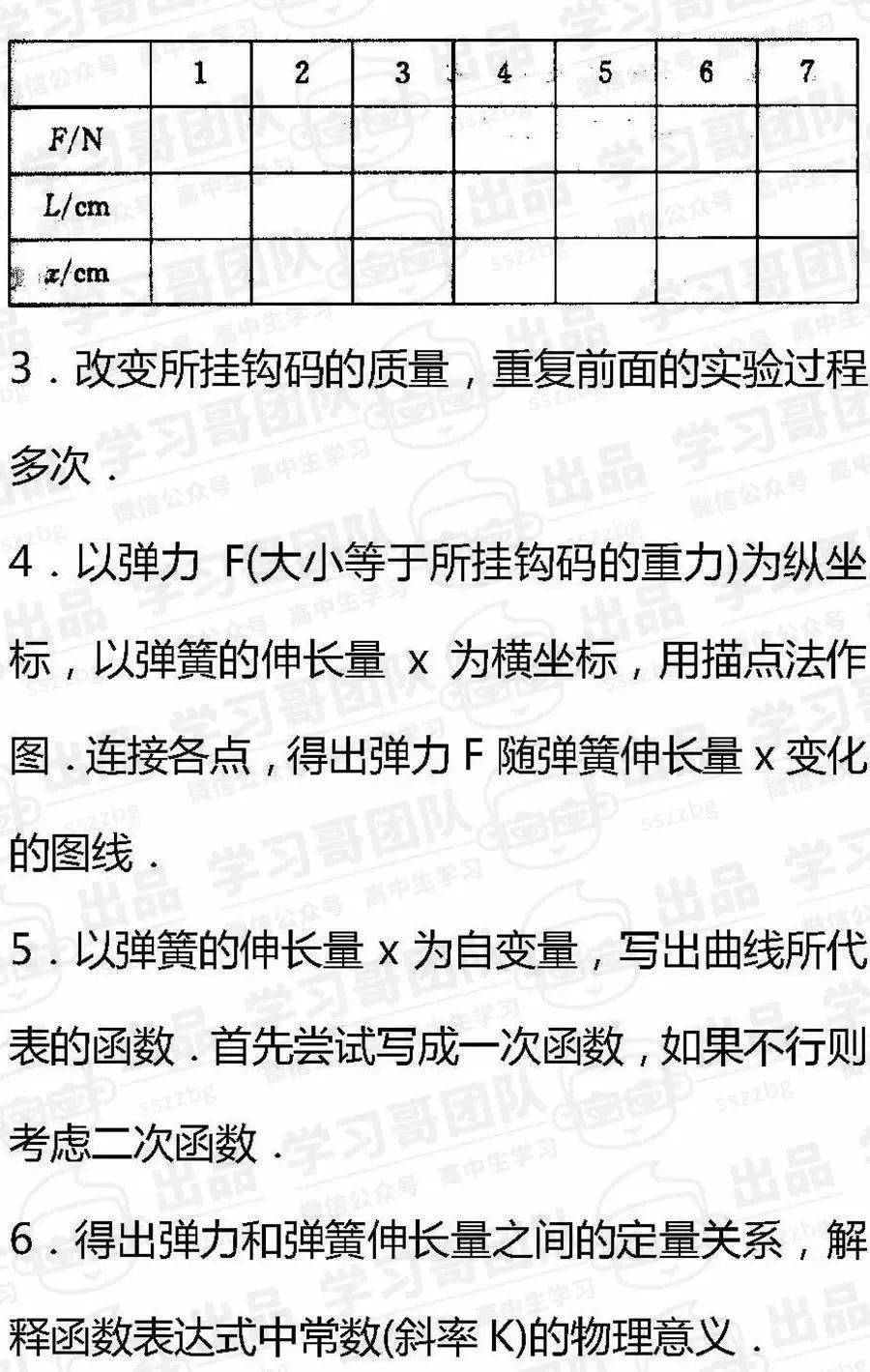 | | 1 | 2 | 3 | 4 | 5 | 6 | 7 |
|---|---|---|---|---|---|---|---|
| F/N | | | | | | | |
| L/cm | | | | | | | |
| x/cm | | | | | | | |

3．改变所挂钩码的质量，重复前面的实验过程多次．

4．以弹力 F(大小等于所挂钩码的重力)为纵坐标，以弹簧的伸长量 x 为横坐标，用描点法作图．连接各点，得出弹力 F 随弹簧伸长量 x 变化的图线．

5．以弹簧的伸长量 x 为自变量，写出曲线所代表的函数．首先尝试写成一次函数，如果不行则考虑二次函数．

6．得出弹力和弹簧伸长量之间的定量关系，解释函数表达式中常数(斜率 K)的物理意义．

学习哥团队 出品 微信公众号 高中生学习 sszzbg